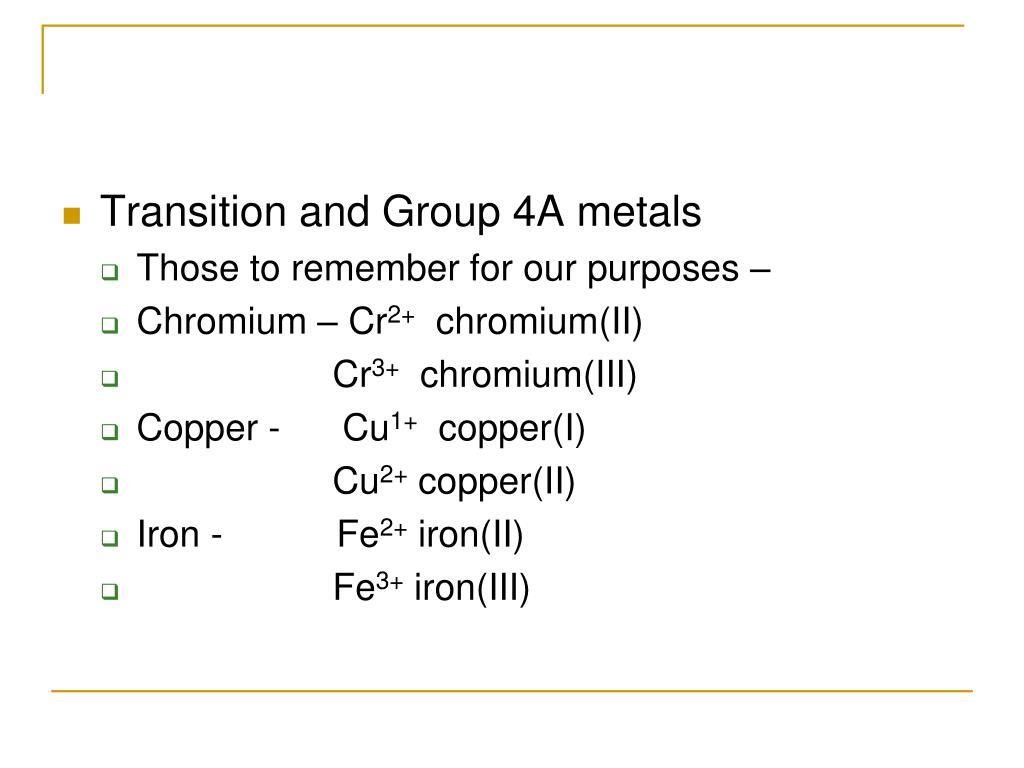 Transition and Group 4A metals

Those to remember for our purposes –

Chromium – $Cr^{2+}$ chromium(II)

$Cr^{3+}$ chromium(III)

Copper - $Cu^{1+}$ copper(I)

$Cu^{2+}$ copper(II)

Iron - $Fe^{2+}$ iron(II)

$Fe^{3+}$ iron(III)